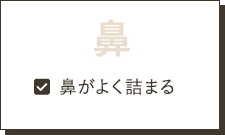 鼻

鼻がよく詰まる